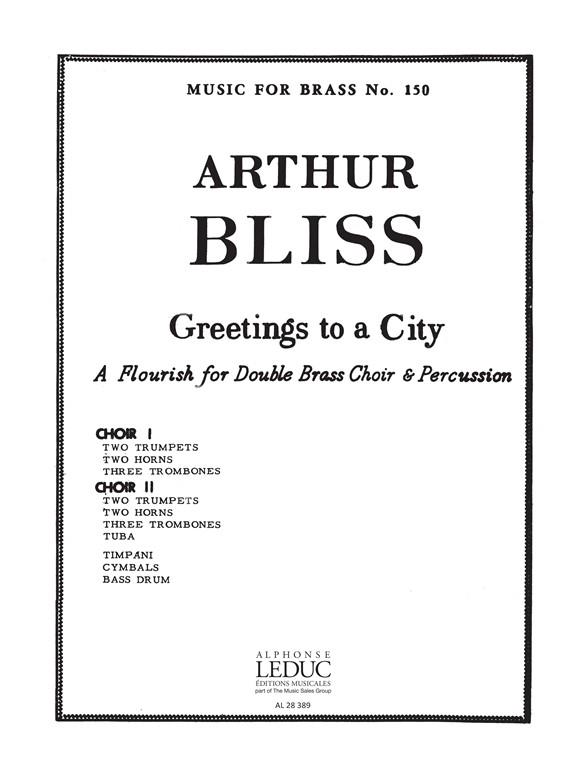 MUSIC FOR BRASS No. 150

ARTHUR
BLISS

Greetings to a City

A Flourish for Double Brass Choir & Percussion

CHOIR I
TWO TRUMPETS
TWO HORNS
THREE TROMBONES

CHOIR II
TWO TRUMPETS
TWO HORNS
THREE TROMBONES
TUBA

TIMPANI
CYMBALS
BASS DRUM

ALPHONSE
LEDUC
ÉDITIONS MUSICALES
part of The Music Sales Group

AL 28 389